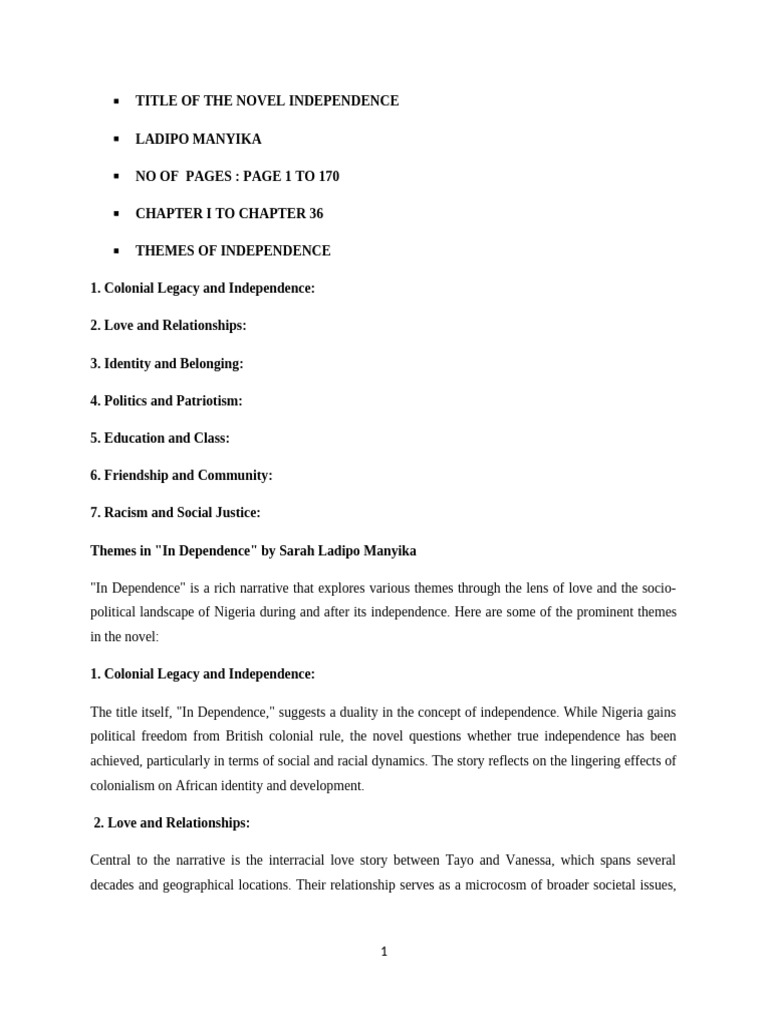 ▪ TITLE OF THE NOVEL INDEPENDENCE

▪ LADIPO MANYIKA

▪ NO OF PAGES : PAGE 1 TO 170

▪ CHAPTER I TO CHAPTER 36

▪ THEMES OF INDEPENDENCE

1. Colonial Legacy and Independence:

2. Love and Relationships:

3. Identity and Belonging:

4. Politics and Patriotism:

5. Education and Class:

6. Friendship and Community:

7. Racism and Social Justice:

Themes in "In Dependence" by Sarah Ladipo Manyika

"In Dependence" is a rich narrative that explores various themes through the lens of love and the socio-political landscape of Nigeria during and after its independence. Here are some of the prominent themes in the novel:

1. Colonial Legacy and Independence:

The title itself, "In Dependence," suggests a duality in the concept of independence. While Nigeria gains political freedom from British colonial rule, the novel questions whether true independence has been achieved, particularly in terms of social and racial dynamics. The story reflects on the lingering effects of colonialism on African identity and development.

2. Love and Relationships:

Central to the narrative is the interracial love story between Tayo and Vanessa, which spans several decades and geographical locations. Their relationship serves as a microcosm of broader societal issues,

1